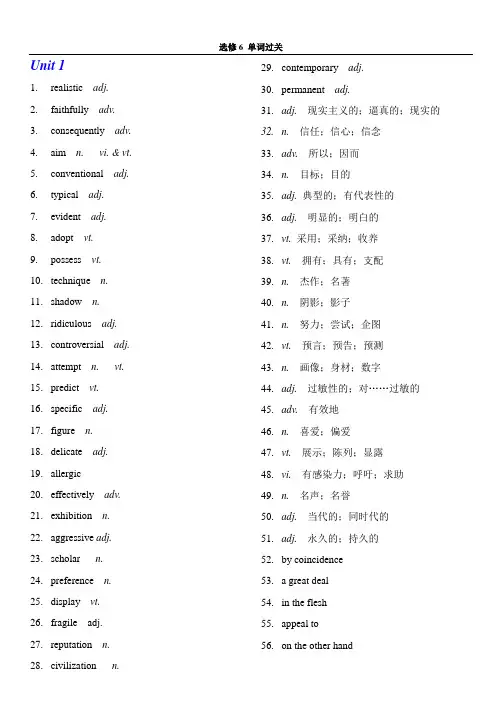 选修 6 单词过关

Unit 1

1. realistic adj.
2. faithfully adv.
3. consequently adv.
4. aim n. vi. & vt.
5. conventional adj.
6. typical adj.
7. evident adj.
8. adopt vt.
9. possess vt.
10. technique n.
11. shadow n.
12. ridiculous adj.
13. controversial adj.
14. attempt n. vt.
15. predict vt.
16. specific adj.
17. figure n.
18. delicate adj.
19. allergic
20. effectively adv.
21. exhibition n.
22. aggressive adj.
23. scholar n.
24. preference n.
25. display vt.
26. fragile adj.
27. reputation n.
28. civilization n.

29. contemporary adj.
30. permanent adj.
31. adj. 现实主义的；逼真的；现实的
32. n. 信任；信心；信念
33. adv. 所以；因而
34. n. 目标；目的
35. adj. 典型的；有代表性的
36. adj. 明显的；明白的
37. vt. 采用；采纳；收养
38. vt. 拥有；具有；支配
39. n. 杰作；名著
40. n. 阴影；影子
41. n. 努力；尝试；企图
42. vt. 预言；预告；预测
43. n. 画像；身材；数字
44. adj. 过敏性的；对……过敏的
45. adv. 有效地
46. n. 喜爱；偏爱
47. vt. 展示；陈列；显露
48. vi. 有感染力；呼吁；求助
49. n. 名声；名誉
50. adj. 当代的；同时代的
51. adj. 永久的；持久的
52. by coincidence
53. a great deal
54. in the flesh
55. appeal to
56. on the other hand